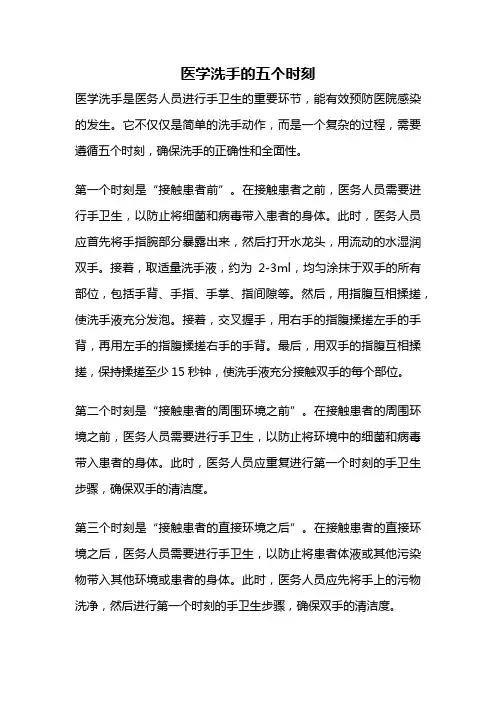 医学洗手的五个时刻

医学洗手是医务人员进行手卫生的重要环节，能有效预防医院感染的发生。它不仅仅是简单的洗手动作，而是一个复杂的过程，需要遵循五个时刻，确保洗手的正确性和全面性。

第一个时刻是“接触患者前”。在接触患者之前，医务人员需要进行手卫生，以防止将细菌和病毒带入患者的身体。此时，医务人员应首先将手指腕部分暴露出来，然后打开水龙头，用流动的水湿润双手。接着，取适量洗手液，约为 2-3ml，均匀涂抹于双手的所有部位，包括手背、手指、手掌、指间隙等。然后，用指腹互相揉搓，使洗手液充分发泡。接着，交叉握手，用右手的指腹揉搓左手的手背，再用左手的指腹揉搓右手的手背。最后，用双手的指腹互相揉搓，保持揉搓至少 15 秒钟，使洗手液充分接触双手的每个部位。

第二个时刻是“接触患者的周围环境之前”。在接触患者的周围环境之前，医务人员需要进行手卫生，以防止将环境中的细菌和病毒带入患者的身体。此时，医务人员应重复进行第一个时刻的手卫生步骤，确保双手的清洁度。

第三个时刻是“接触患者的直接环境之后”。在接触患者的直接环境之后，医务人员需要进行手卫生，以防止将患者体液或其他污染物带入其他环境或患者的身体。此时，医务人员应先将手上的污物洗净，然后进行第一个时刻的手卫生步骤，确保双手的清洁度。